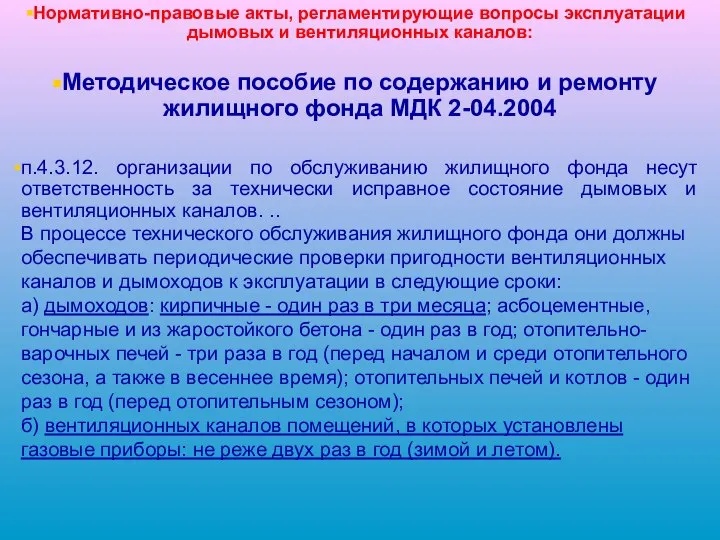 Нормативно-правовые акты, регламентирующие вопросы эксплуатации дымовых и вентиляционных каналов:

Методическое пособие по содержанию и ремонту жилищного фонда МДК 2-04.2004

п.4.3.12. организации по обслуживанию жилищного фонда несут ответственность за технически исправное состояние дымовых и вентиляционных каналов. ..
В процессе технического обслуживания жилищного фонда они должны обеспечивать периодические проверки пригодности вентиляционных каналов и дымоходов к эксплуатации в следующие сроки:
а) дымоходов: кирпичные - один раз в три месяца; асбоцементные, гончарные и из жаростойкого бетона - один раз в год; отопительно-варочных печей - три раза в год (перед началом и среди отопительного сезона, а также в весеннее время); отопительных печей и котлов - один раз в год (перед отопительным сезоном);
б) вентиляционных каналов помещений, в которых установлены газовые приборы: не реже двух раз в год (зимой и летом).